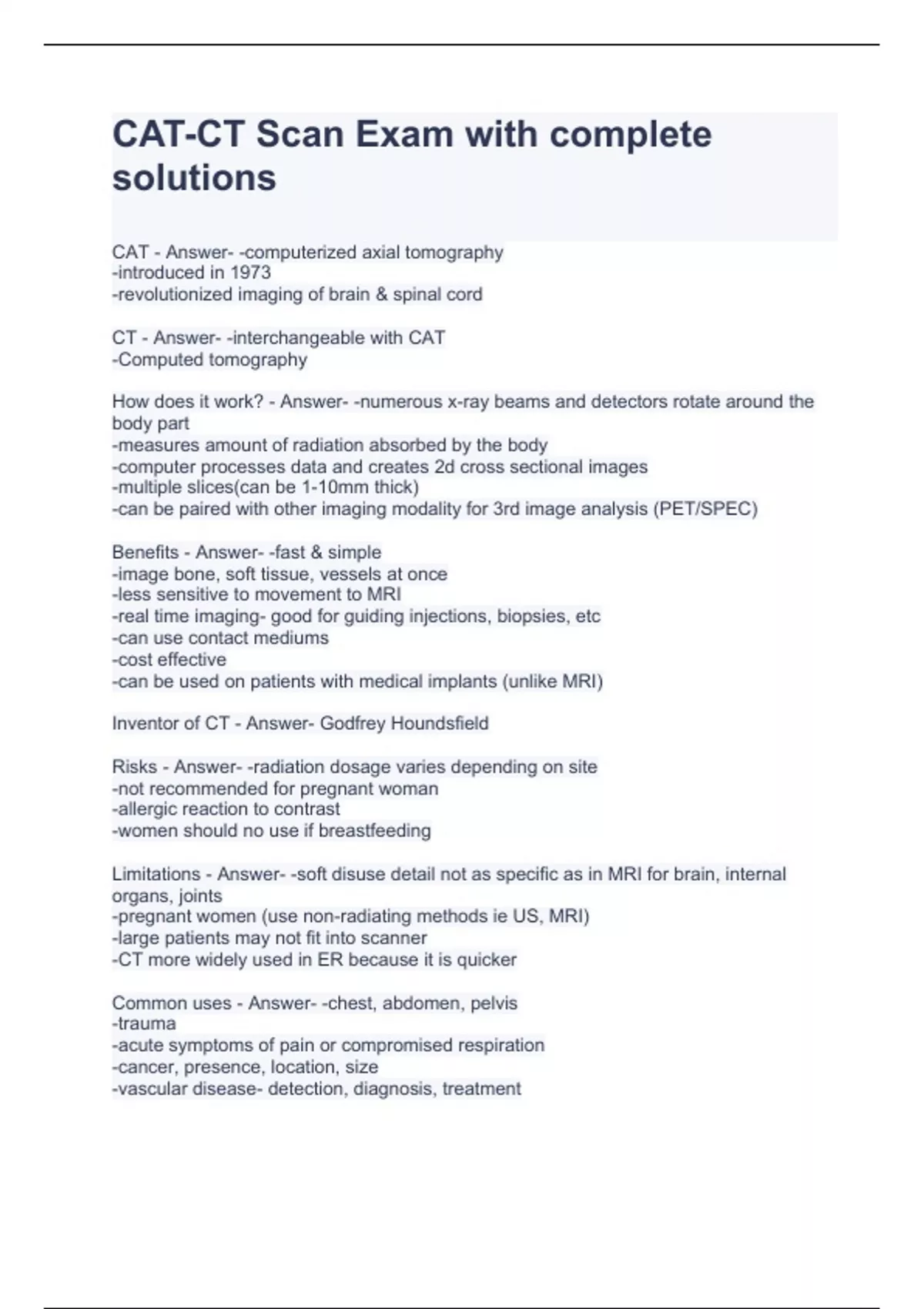 CAT-CT Scan Exam with complete solutions

CAT - Answer- -computerized axial tomography
-introduced in 1973
-revolutionized imaging of brain & spinal cord

CT - Answer- -interchangeable with CAT
-Computed tomography

How does it work? - Answer- -numerous x-ray beams and detectors rotate around the body part
-measures amount of radiation absorbed by the body
-computer processes data and creates 2d cross sectional images
-multiple slices(can be 1-10mm thick)
-can be paired with other imaging modality for 3rd image analysis (PET/SPEC)

Benefits - Answer- -fast & simple
-image bone, soft tissue, vessels at once
-less sensitive to movement to MRI
-real time imaging- good for guiding injections, biopsies, etc
-can use contact mediums
-cost effective
-can be used on patients with medical implants (unlike MRI)

Inventor of CT - Answer- Godfrey Houndsfield

Risks - Answer- -radiation dosage varies depending on site
-not recommended for pregnant woman
-allergic reaction to contrast
-women should no use if breastfeeding

Limitations - Answer- -soft disuse detail not as specific as in MRI for brain, internal organs, joints
-pregnant women (use non-radiating methods ie US, MRI)
-large patients may not fit into scanner
-CT more widely used in ER because it is quicker

Common uses - Answer- -chest, abdomen, pelvis
-trauma
-acute symptoms of pain or compromised respiration
-cancer, presence, location, size
-vascular disease- detection, diagnosis, treatment